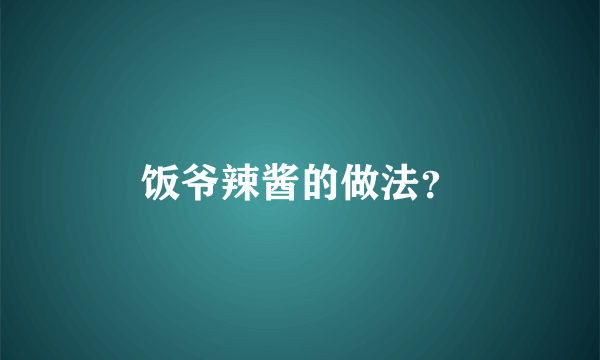 饭爷辣酱的做法?